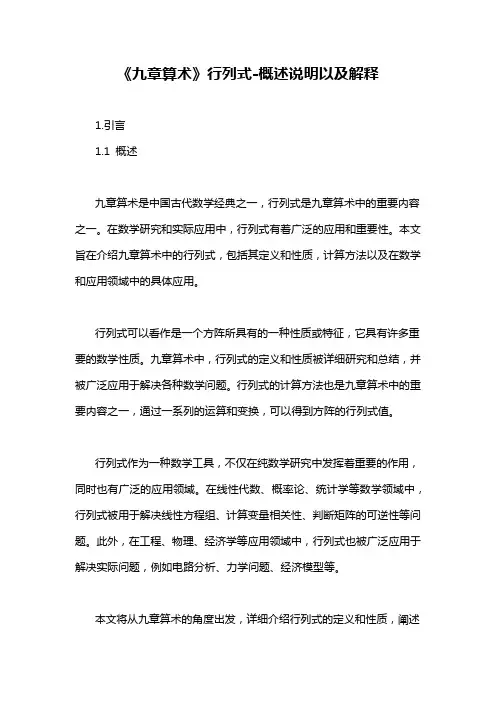 《九章算术》行列式-概述说明以及解释

1.引言

1.1 概述

九章算术是中国古代数学经典之一，行列式是九章算术中的重要内容之一。在数学研究和实际应用中，行列式有着广泛的应用和重要性。本文旨在介绍九章算术中的行列式，包括其定义和性质，计算方法以及在数学和应用领域中的具体应用。

行列式可以看作是一个方阵所具有的一种性质或特征，它具有许多重要的数学性质。九章算术中，行列式的定义和性质被详细研究和总结，并被广泛应用于解决各种数学问题。行列式的计算方法也是九章算术中的重要内容之一，通过一系列的运算和变换，可以得到方阵的行列式值。

行列式作为一种数学工具，不仅在纯数学研究中发挥着重要的作用，同时也有广泛的应用领域。在线性代数、概率论、统计学等数学领域中，行列式被用于解决线性方程组、计算变量相关性、判断矩阵的可逆性等问题。此外，在工程、物理、经济学等应用领域中，行列式也被广泛应用于解决实际问题，例如电路分析、力学问题、经济模型等。

本文将从九章算术的角度出发，详细介绍行列式的定义和性质，阐述